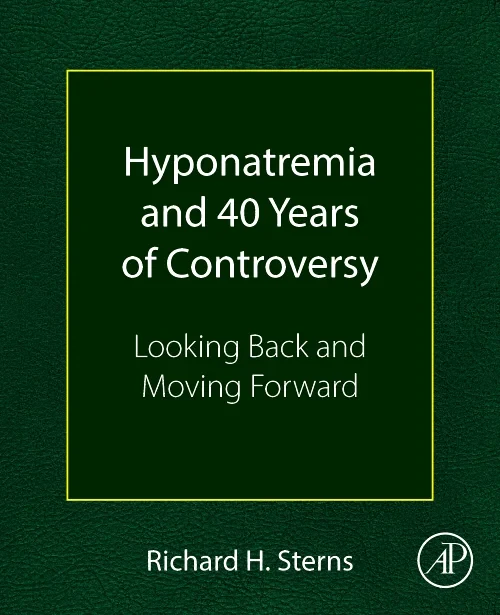 Hyponatremia and 40 Years of Controversy

Looking Back and Moving Forward

Richard H. Sterns

AP